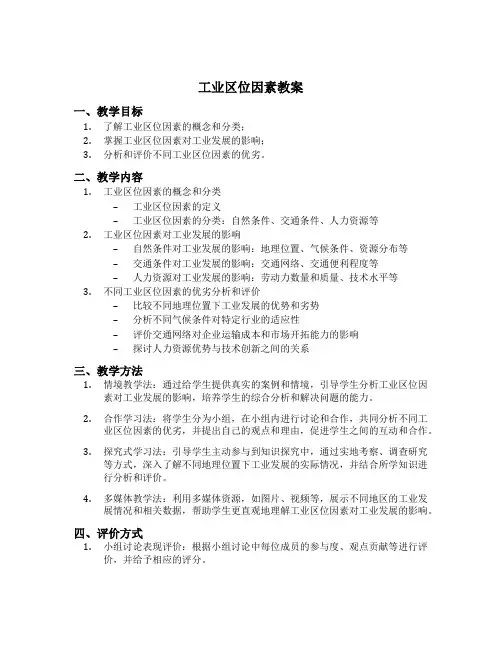 工业区位因素教案

一、教学目标

1. 了解工业区位因素的概念和分类；
2. 掌握工业区位因素对工业发展的影响；
3. 分析和评价不同工业区位因素的优劣。

二、教学内容

1. 工业区位因素的概念和分类
   – 工业区位因素的定义
   – 工业区位因素的分类：自然条件、交通条件、人力资源等
2. 工业区位因素对工业发展的影响
   – 自然条件对工业发展的影响：地理位置、气候条件、资源分布等
   – 交通条件对工业发展的影响：交通网络、交通便利程度等
   – 人力资源对工业发展的影响：劳动力数量和质量、技术水平等
3. 不同工业区位因素的优劣分析和评价
   – 比较不同地理位置下工业发展的优势和劣势
   – 分析不同气候条件对特定行业的适应性
   – 评价交通网络对企业运输成本和市场开拓能力的影响
   – 探讨人力资源优势与技术创新之间的关系

三、教学方法

1. 情境教学法：通过给学生提供真实的案例和情境，引导学生分析工业区位因素对工业发展的影响，培养学生的综合分析和解决问题的能力。

2. 合作学习法：将学生分为小组，在小组内进行讨论和合作，共同分析不同工业区位因素的优劣，并提出自己的观点和理由，促进学生之间的互动和合作。

3. 探究式学习法：引导学生主动参与到知识探究中，通过实地考察、调查研究等方式，深入了解不同地理位置下工业发展的实际情况，并结合所学知识进行分析和评价。

4. 多媒体教学法：利用多媒体资源，如图片、视频等，展示不同地区的工业发展情况和相关数据，帮助学生更直观地理解工业区位因素对工业发展的影响。

四、评价方式

1. 小组讨论表现评价：根据小组讨论中每位成员的参与度、观点贡献等进行评价，并给予相应的评分。